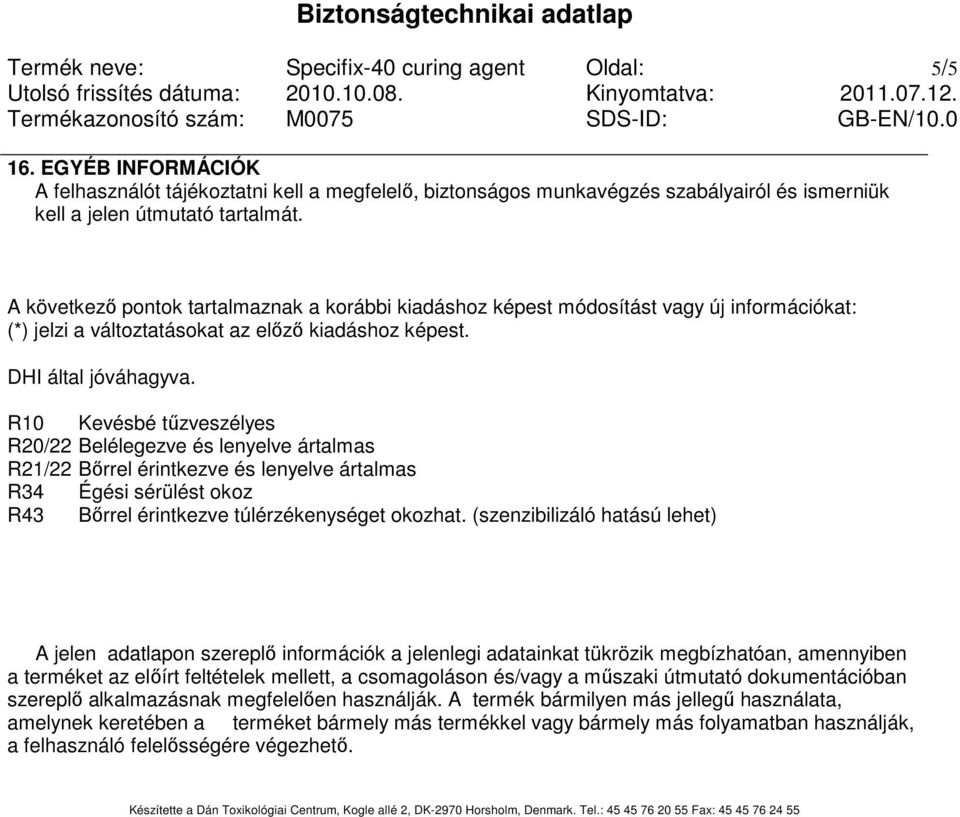 Biztonságtechnikai adatlap

| Termék neve: | Specifix-40 curing agent | Oldal: | 5/5 |
|---|---|---|---|
| Utolsó frissítés dátuma: | 2010.10.08. | Kinyomtatva: | 2011.07.12. |
| Termékazonosító szám: | M0075 | SDS-ID: | GB-EN/10.0 |

16. EGYÉB INFORMÁCIÓK
A felhasználót tájékoztatni kell a megfelelő, biztonságos munkavégzés szabályairól és ismerniük kell a jelen útmutató tartalmát.

A következő pontok tartalmaznak a korábbi kiadáshoz képest módosítást vagy új információkat: (*) jelzi a változtatásokat az előző kiadáshoz képest.

DHI által jóváhagyva.

R10 Kevésbé tűzveszélyes
R20/22 Belélegezve és lenyelve ártalmas
R21/22 Bőrrel érintkezve és lenyelve ártalmas
R34 Égési sérülést okoz
R43 Bőrrel érintkezve túlérzékenységet okozhat. (szenzibilizáló hatású lehet)

A jelen adatlapon szereplő információk a jelenlegi adatainkat tükrözik megbízhatóan, amennyiben a terméket az előírt feltételek mellett, a csomagoláson és/vagy a műszaki útmutató dokumentációban szereplő alkalmazásnak megfelelően használják. A termék bármilyen más jellegű használata, amelynek keretében a terméket bármely más termékkel vagy bármely más folyamatban használják, a felhasználó felelősségére végezhető.

Készítette a Dán Toxikológiai Centrum, Kogle allé 2, DK-2970 Horsholm, Denmark. Tel.: 45 45 76 20 55 Fax: 45 45 76 24 55